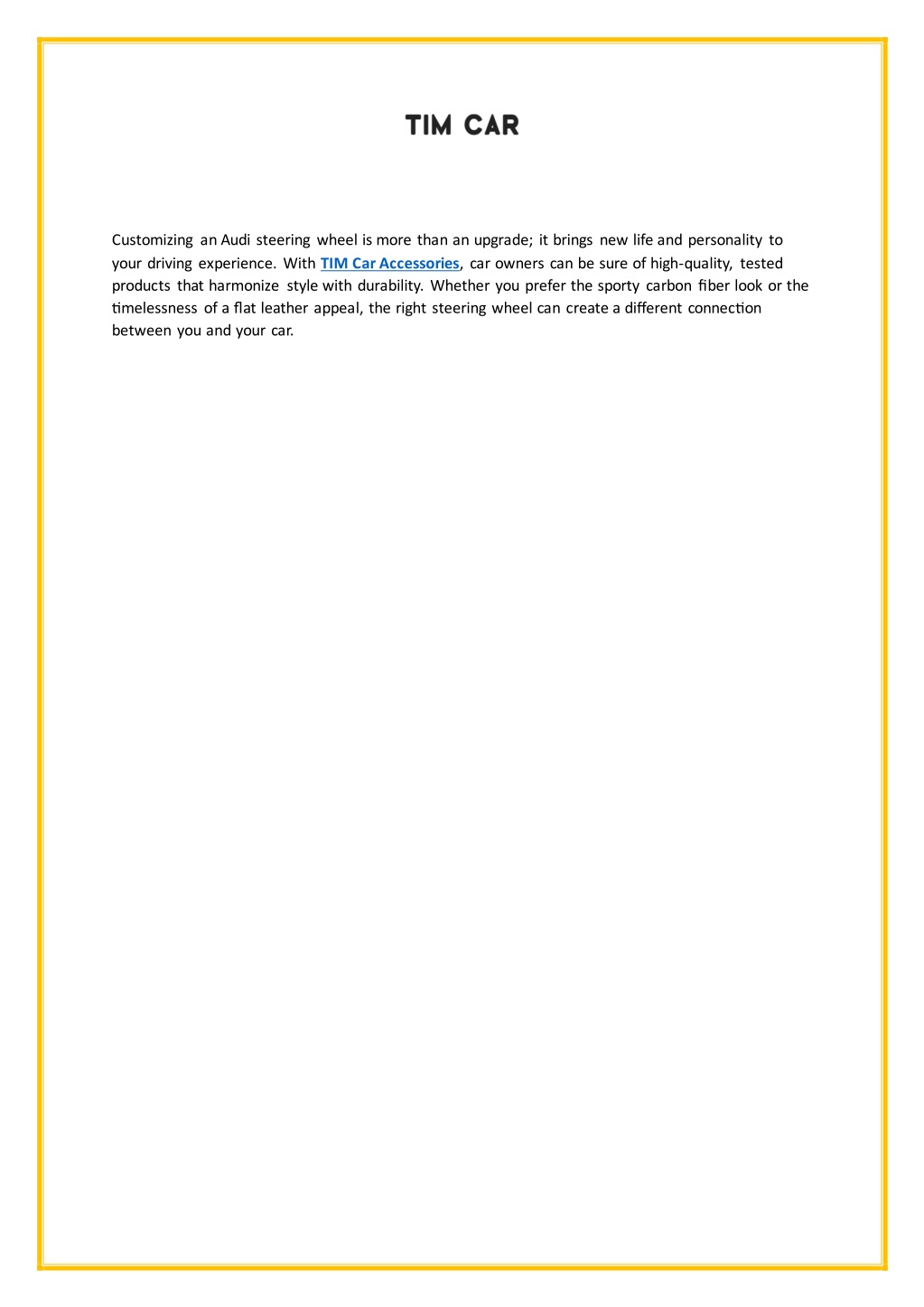 TIM CAR

Customizing an Audi steering wheel is more than an upgrade; it brings new life and personality to your driving experience. With TIM Car Accessories, car owners can be sure of high-quality, tested products that harmonize style with durability. Whether you prefer the sporty carbon fiber look or the timelessness of a flat leather appeal, the right steering wheel can create a different connection between you and your car.